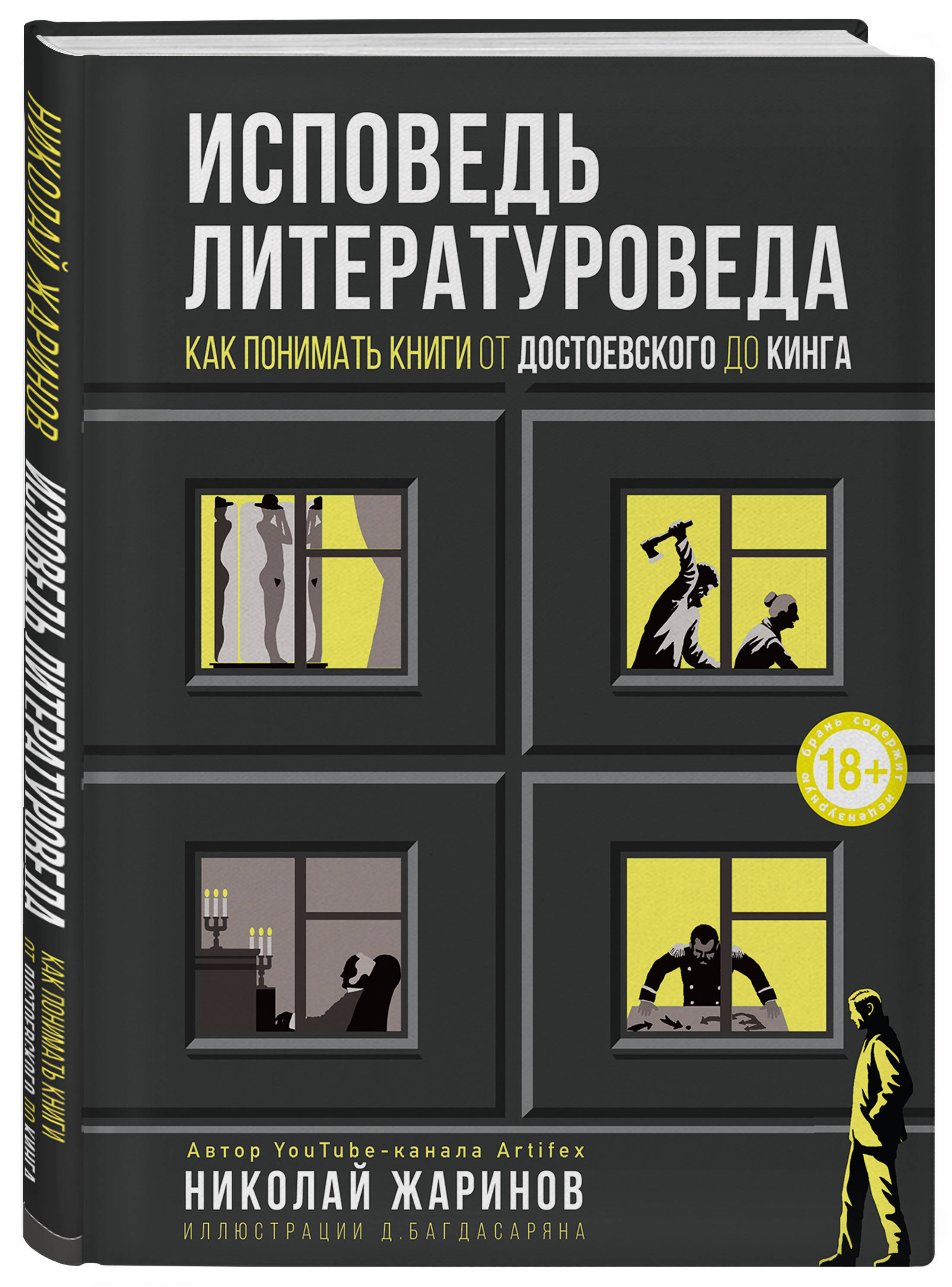 НИКОЛАЙ ЖАРИНОВ

ИСПОВЕДЬ ЛИТЕРАТУРОВЕДА

КАК ПОНИМАТЬ КНИГИ ОТ ДОСТОЕВСКОГО ДО КИНГА

ИСПОВЕДЬ ЛИТЕРАТУРОВЕДА

КАК ПОНИМАТЬ КНИГИ ОТ ДОСТОЕВСКОГО ДО КИНГА

содержит нецензурную брань 18+

Автор YouTube-канала Artifex

НИКОЛАЙ ЖАРИНОВ

ИЛЛЮСТРАЦИИ Д.БАГДАСАРЯНА